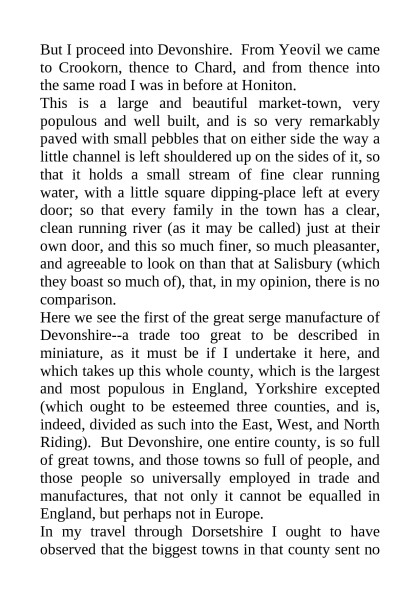 But I proceed into Devonshire. From Yeovil we came to Crookorn, thence to Chard, and from thence into the same road I was in before at Honiton.

This is a large and beautiful market-town, very populous and well built, and is so very remarkably paved with small pebbles that on either side the way a little channel is left shouldered up on the sides of it, so that it holds a small stream of fine clear running water, with a little square dipping-place left at every door; so that every family in the town has a clear, clean running river (as it may be called) just at their own door, and this so much finer, so much pleasanter, and agreeable to look on than that at Salisbury (which they boast so much of), that, in my opinion, there is no comparison.

Here we see the first of the great serge manufacture of Devonshire--a trade too great to be described in miniature, as it must be if I undertake it here, and which takes up this whole county, which is the largest and most populous in England, Yorkshire excepted (which ought to be esteemed three counties, and is, indeed, divided as such into the East, West, and North Riding). But Devonshire, one entire county, is so full of great towns, and those towns so full of people, and those people so universally employed in trade and manufactures, that not only it cannot be equalled in England, but perhaps not in Europe.

In my travel through Dorsetshire I ought to have observed that the biggest towns in that county sent no